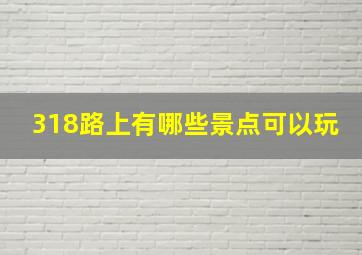 318路上有哪些景点可以玩